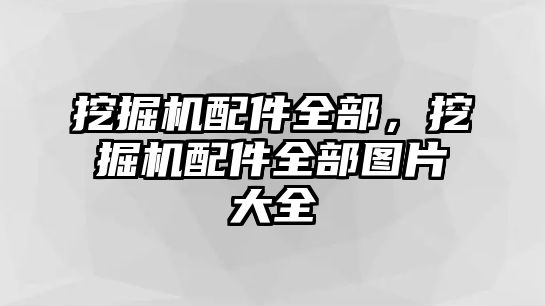 挖掘机配件全部，挖掘机配件全部图片大全